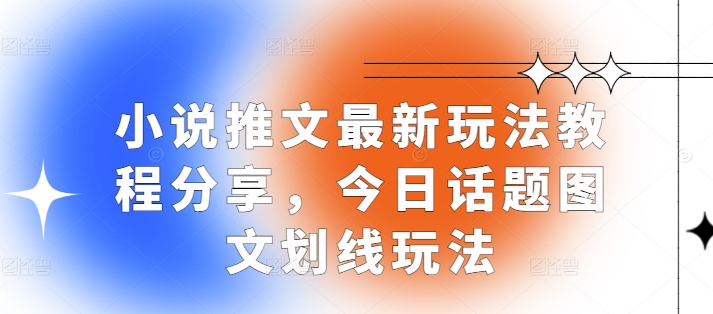 小说推文最新玩法教程分享，今日话题图文划线玩法